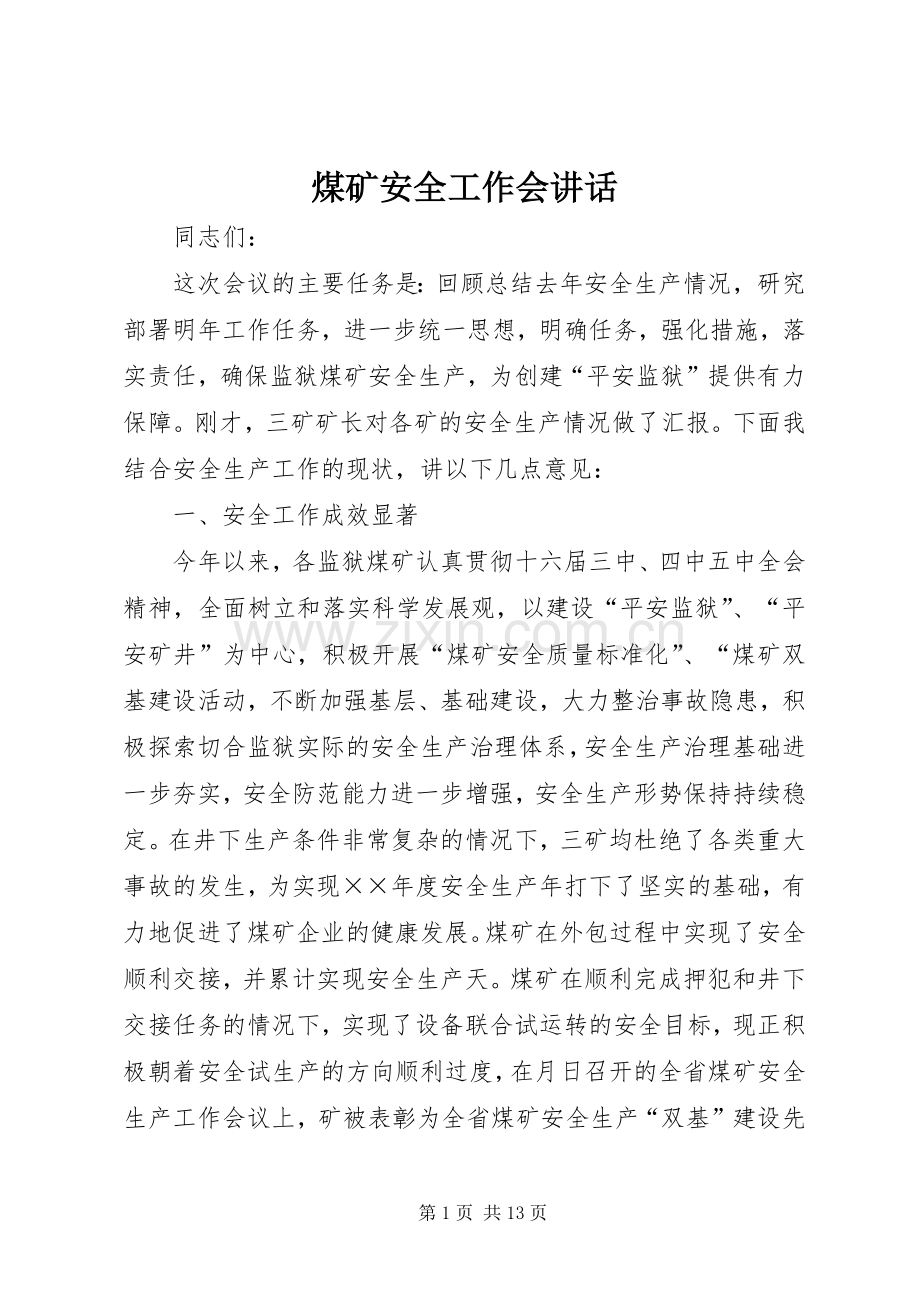 煤矿安全工作会讲话

同志们：

这次会议的主要任务是：回顾总结去年安全生产情况，研究部署明年工作任务，进一步统一思想，明确任务，强化措施，落实责任，确保监狱煤矿安全生产，为创建“平安监狱”提供有力保障。刚才，三矿矿长对各矿的安全生产情况做了汇报。下面我结合安全生产工作的现状，讲以下几点意见：

一、安全工作成效显著

今年以来，各监狱煤矿认真贯彻十六届三中、四中五中全会精神，全面树立和落实科学发展观，以建设“平安监狱”、“平安矿井”为中心，积极开展“煤矿安全质量标准化”、“煤矿双基建设活动，不断加强基层、基础建设，大力整治事故隐患，积极探索切合监狱实际的安全生产治理体系，安全生产治理基础进一步夯实，安全防范能力进一步增强，安全生产形势保持持续稳定。在井下生产条件非常复杂的情况下，三矿均杜绝了各类重大事故的发生，为实现××年度安全生产年打下了坚实的基础，有力地促进了煤矿企业的健康发展。煤矿在外包过程中实现了安全顺利交接，并累计实现安全生产天。煤矿在顺利完成押犯和井下交接任务的情况下，实现了设备联合试运转的安全目标，现正积极朝着安全试生产的方向顺利过度，在月日召开的全省煤矿安全生产工作会议上，矿被表彰为全省煤矿安全生产“双基”建设先

第1页 共13页

www.zixin.com.cn